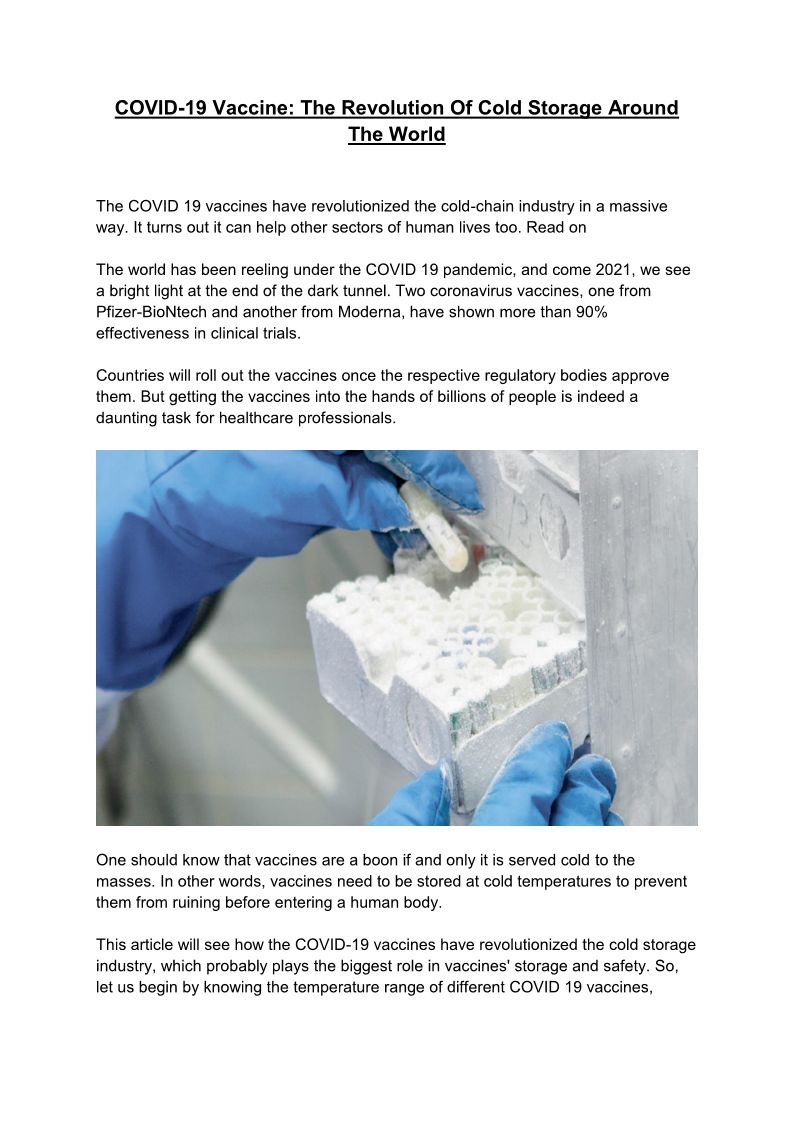 COVID-19 Vaccine: The Revolution Of Cold Storage Around The World

The COVID 19 vaccines have revolutionized the cold-chain industry in a massive way. It turns out it can help other sectors of human lives too. Read on

The world has been reeling under the COVID 19 pandemic, and come 2021, we see a bright light at the end of the dark tunnel. Two coronavirus vaccines, one from Pfizer-BioNtech and another from Moderna, have shown more than 90% effectiveness in clinical trials.

Countries will roll out the vaccines once the respective regulatory bodies approve them. But getting the vaccines into the hands of billions of people is indeed a daunting task for healthcare professionals.

One should know that vaccines are a boon if and only it is served cold to the masses. In other words, vaccines need to be stored at cold temperatures to prevent them from ruining before entering a human body.

This article will see how the COVID-19 vaccines have revolutionized the cold storage industry, which probably plays the biggest role in vaccines' storage and safety. So, let us begin by knowing the temperature range of different COVID 19 vaccines,